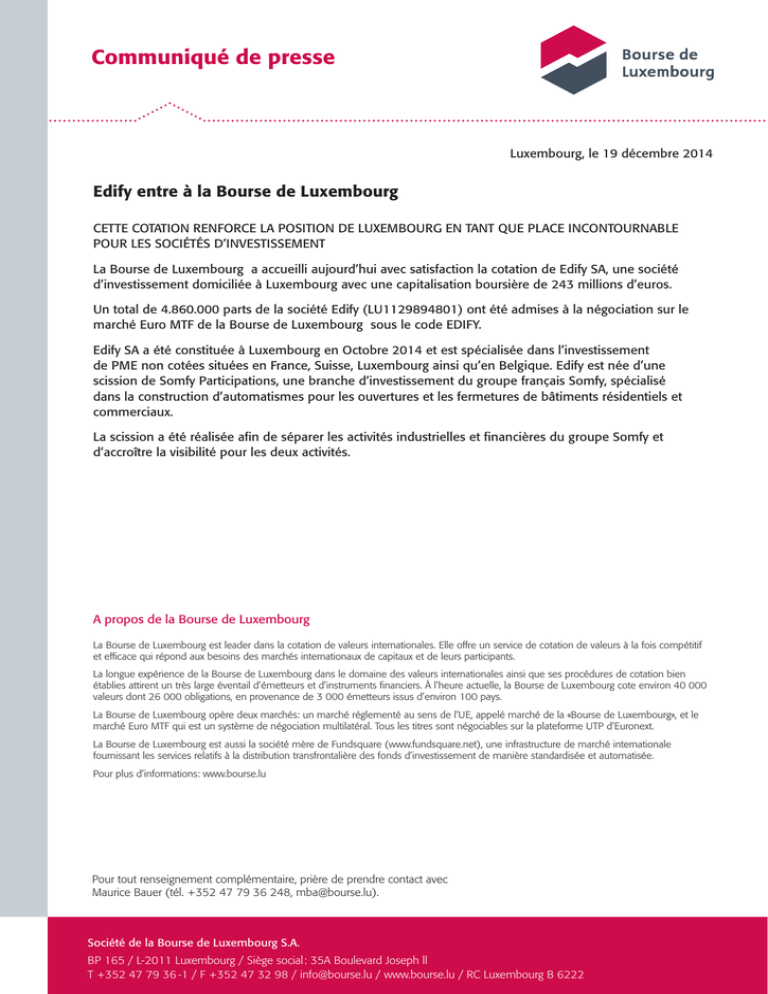 Communiqué de presse

Bourse de Luxembourg

Luxembourg, le 19 décembre 2014

Edify entre à la Bourse de Luxembourg

CETTE COTATION RENFORCE LA POSITION DE LUXEMBOURG EN TANT QUE PLACE INCONTOURNABLE POUR LES SOCIÉTÉS D'INVESTISSEMENT

La Bourse de Luxembourg a accueilli aujourd'hui avec satisfaction la cotation de Edify SA, une société d'investissement domiciliée à Luxembourg avec une capitalisation boursière de 243 millions d'euros.

Un total de 4.860.000 parts de la société Edify (LU1129894801) ont été admises à la négociation sur le marché Euro MTF de la Bourse de Luxembourg sous le code EDIFY.

Edify SA a été constituée à Luxembourg en Octobre 2014 et est spécialisée dans l'investissement de PME non cotées situées en France, Suisse, Luxembourg ainsi qu'en Belgique. Edify est née d'une scission de Somfy Participations, une branche d'investissement du groupe français Somfy, spécialisé dans la construction d'automatismes pour les ouvertures et les fermetures de bâtiments résidentiels et commerciaux.

La scission a été réalisée afin de séparer les activités industrielles et financières du groupe Somfy et d'accroître la visibilité pour les deux activités.

A propos de la Bourse de Luxembourg

La Bourse de Luxembourg est leader dans la cotation de valeurs internationales. Elle offre un service de cotation de valeurs à la fois compétitif et efficace qui répond aux besoins des marchés internationaux de capitaux et de leurs participants.

La longue expérience de la Bourse de Luxembourg dans le domaine des valeurs internationales ainsi que ses procédures de cotation bien établies attirent un très large éventail d'émetteurs et d'instruments financiers. À l'heure actuelle, la Bourse de Luxembourg cote environ 40 000 valeurs dont 26 000 obligations, en provenance de 3 000 émetteurs issus d'environ 100 pays.

La Bourse de Luxembourg opère deux marchés: un marché réglementé au sens de l'UE, appelé marché de la «Bourse de Luxembourg», et le marché Euro MTF qui est un système de négociation multilatéral. Tous les titres sont négociables sur la plateforme UTP d'Euronext.

La Bourse de Luxembourg est aussi la société mère de Fundsquare (www.fundsquare.net), une infrastructure de marché internationale fournissant les services relatifs à la distribution transfrontalière des fonds d'investissement de manière standardisée et automatisée.

Pour plus d'informations: www.bourse.lu

Pour tout renseignement complémentaire, prière de prendre contact avec Maurice Bauer (tél. +352 47 79 36 248, mba@bourse.lu).

Société de la Bourse de Luxembourg S.A.
BP 165 / L-2011 Luxembourg / Siège social: 35A Boulevard Joseph II
T +352 47 79 36-1 / F +352 47 32 98 / info@bourse.lu / www.bourse.lu / RC Luxembourg B 6222